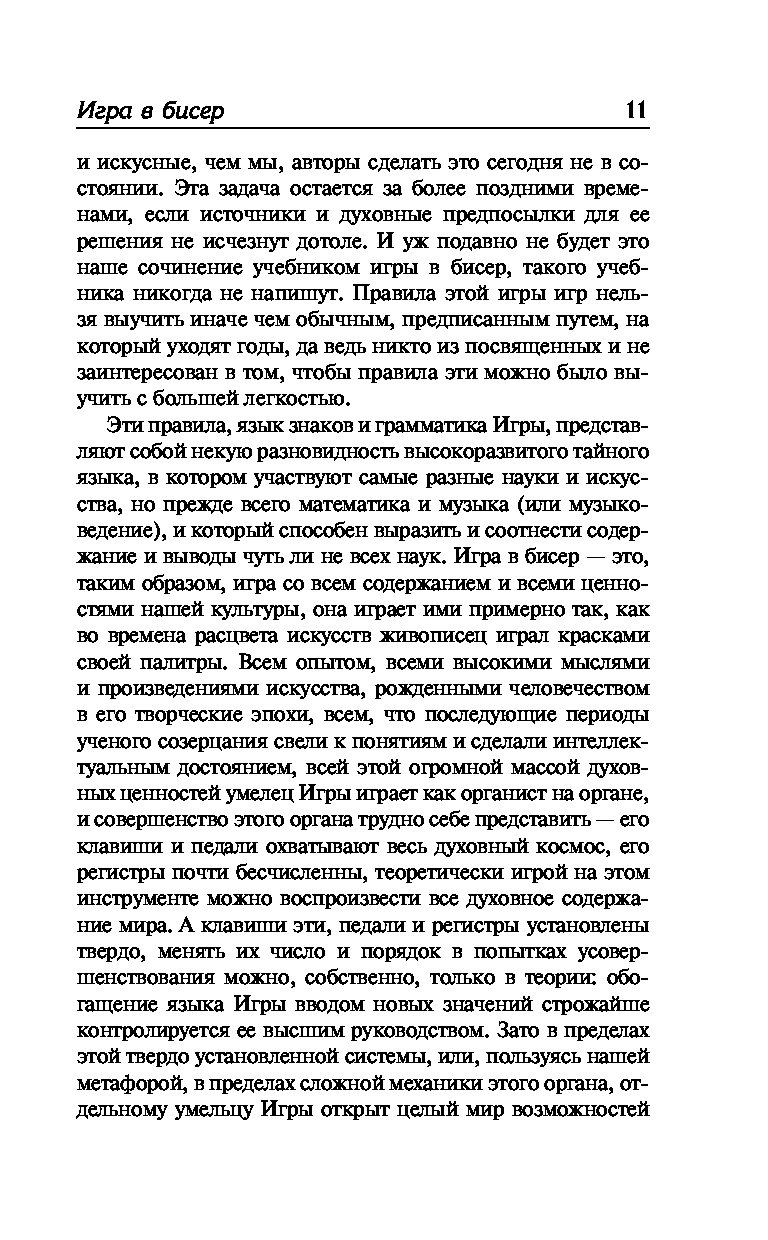 Игра в бисер 11

и искусные, чем мы, авторы сделать это сегодня не в состоянии. Эта задача остается за более поздними временами, если источники и духовные предпосылки для ее решения не исчезнут дотоле. И уж подавно не будет это наше сочинение учебником игры в бисер, такого учебника никогда не напишут. Правила этой игры игр нельзя выучить иначе чем обычным, предписанным путем, на который уходят годы, да ведь никто из посвященных и не заинтересован в том, чтобы правила эти можно было выучить с большей легкостью.

Эти правила, язык знаков и грамматика Игры, представляют собой некую разновидность высокоразвитого тайного языка, в котором участвуют самые разные науки и искусства, но прежде всего математика и музыка (или музыковедение), и который способен выразить и соотнести содержание и выводы чуть ли не всех наук. Игра в бисер — это, таким образом, игра со всем содержанием и всеми ценностями нашей культуры, она играет ими примерно так, как во времена расцвета искусств живописец играл красками своей палитры. Всем опытом, всеми высокими мыслями и произведениями искусства, рожденными человечеством в его творческие эпохи, всем, что последующие периоды ученого созерцания свели к понятиям и сделали интеллектуальным достоянием, всей этой огромной массой духовных ценностей умелец Игры играет как органист на органе, и совершенство этого органа трудно себе представить — его клавиши и педали охватывают весь духовный космос, его регистры почти бесчисленны, теоретически игрой на этом инструменте можно воспроизвести все духовное содержание мира. А клавиши эти, педали и регистры установлены твердо, менять их число и порядок в попытках усовершенствования можно, собственно, только в теории: обогащение языка Игры вводом новых значений строжайше контролируется ее высшим руководством. Зато в пределах этой твердо установленной системы, или, пользуясь нашей метафорой, в пределах сложной механики этого органа, отдельному умельцу Игры открыт целый мир возможностей